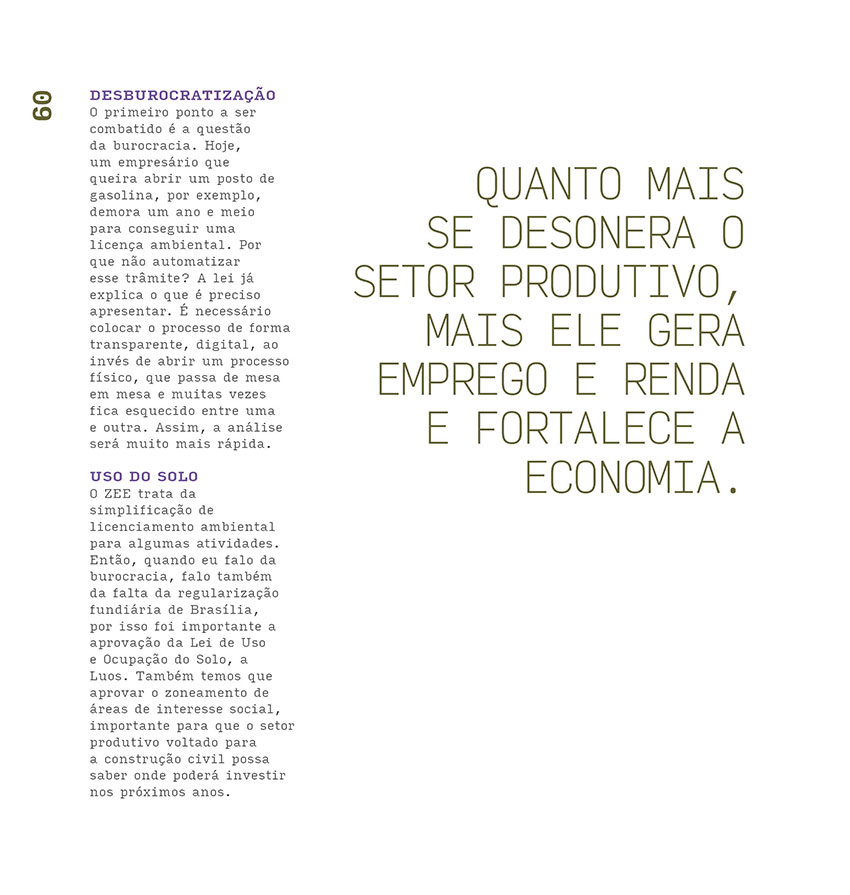 60

DESBUROCRATIZAÇÃO
O primeiro ponto a ser combatido é a questão da burocracia. Hoje, um empresário que queira abrir um posto de gasolina, por exemplo, demora um ano e meio para conseguir uma licença ambiental. Por que não automatizar esse trâmite? A lei já explica o que é preciso apresentar. É necessário colocar o processo de forma transparente, digital, ao invés de abrir um processo físico, que passa de mesa em mesa e muitas vezes fica esquecido entre uma e outra. Assim, a análise será muito mais rápida.

USO DO SOLO
O ZEE trata da simplificação de licenciamento ambiental para algumas atividades. Então, quando eu falo da burocracia, falo também da falta da regularização fundiária de Brasília, por isso foi importante a aprovação da Lei de Uso e Ocupação do Solo, a Luos. Também temos que aprovar o zoneamento de áreas de interesse social, importante para que o setor produtivo voltado para a construção civil possa saber onde poderá investir nos próximos anos.

QUANTO MAIS SE DESONERA O SETOR PRODUTIVO, MAIS ELE GERA EMPREGO E RENDA E FORTALECE A ECONOMIA.